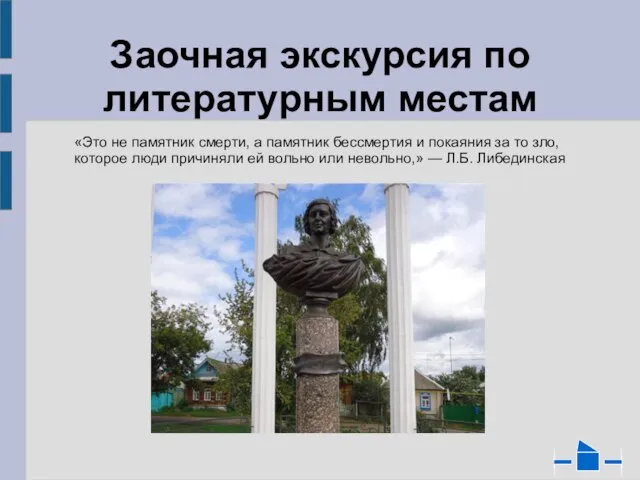 Заочная экскурсия по литературным местам

«Это не памятник смерти, а памятник бессмертия и покаяния за то зло, которое люди причиняли ей вольно или невольно,» — Л.Б. Либединская